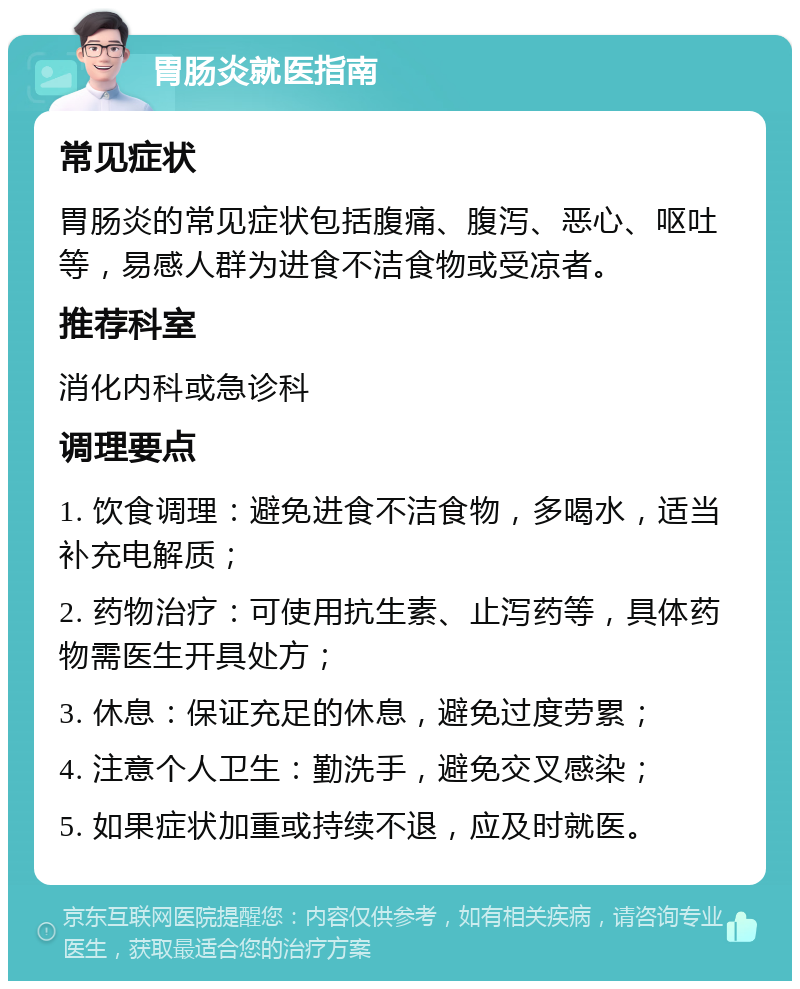 胃肠炎就医指南

常见症状

胃肠炎的常见症状包括腹痛、腹泻、恶心、呕吐等，易感人群为进食不洁食物或受凉者。

推荐科室

消化内科或急诊科

调理要点

1. 饮食调理：避免进食不洁食物，多喝水，适当补充电解质；

2. 药物治疗：可使用抗生素、止泻药等，具体药物需医生开具处方；

3. 休息：保证充足的休息，避免过度劳累；

4. 注意个人卫生：勤洗手，避免交叉感染；

5. 如果症状加重或持续不退，应及时就医。

京东互联网医院提醒您：内容仅供参考，如有相关疾病，请咨询专业医生，获取最适合您的治疗方案